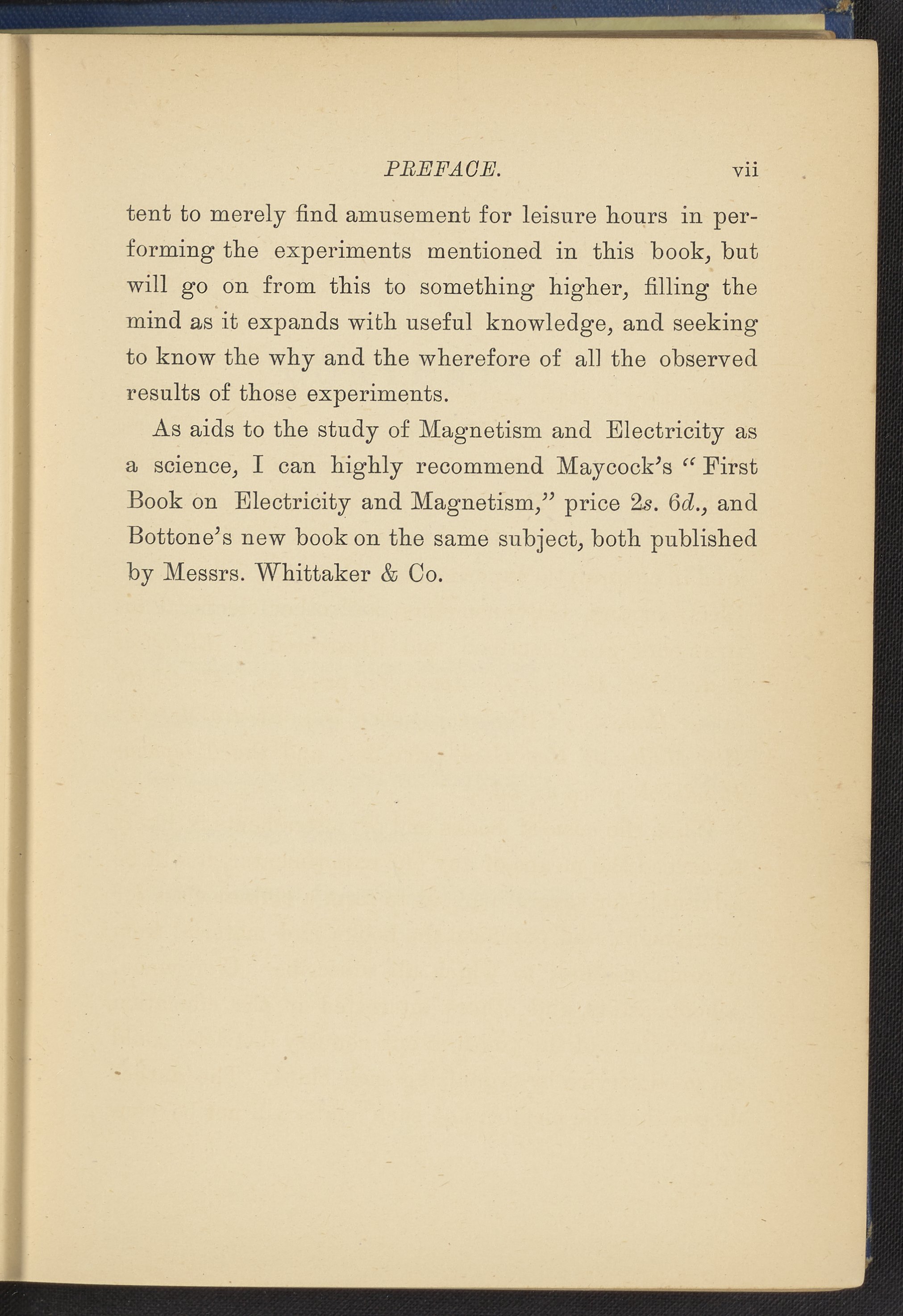 PREFACE. vii

tent to merely find amusement for leisure hours in performing the experiments mentioned in this book, but will go on from this to something higher, filling the mind as it expands with useful knowledge, and seeking to know the why and the wherefore of all the observed results of those experiments.

As aids to the study of Magnetism and Electricity as a science, I can highly recommend Maycock's "First Book on Electricity and Magnetism," price 2s. 6d., and Bottone's new book on the same subject, both published by Messrs. Whittaker & Co.